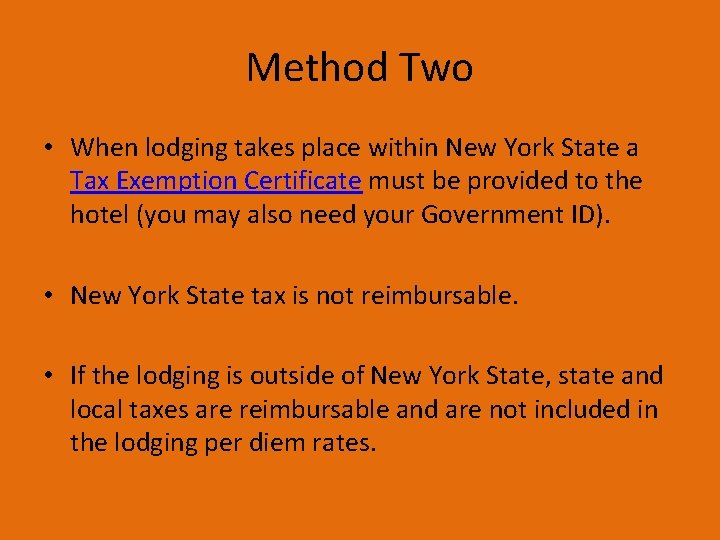 Method Two

• When lodging takes place within New York State a Tax Exemption Certificate must be provided to the hotel (you may also need your Government ID).

• New York State tax is not reimbursable.

• If the lodging is outside of New York State, state and local taxes are reimbursable and are not included in the lodging per diem rates.